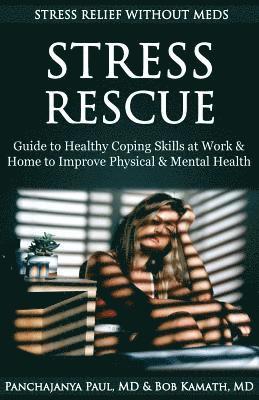 STRESS RELIEF WITHOUT MEDS

STRESS RESCUE

Guide to Healthy Coping Skills at Work & Home to Improve Physical & Mental Health

PANCHAJANYA PAUL, MD & BOB KAMATH, MD